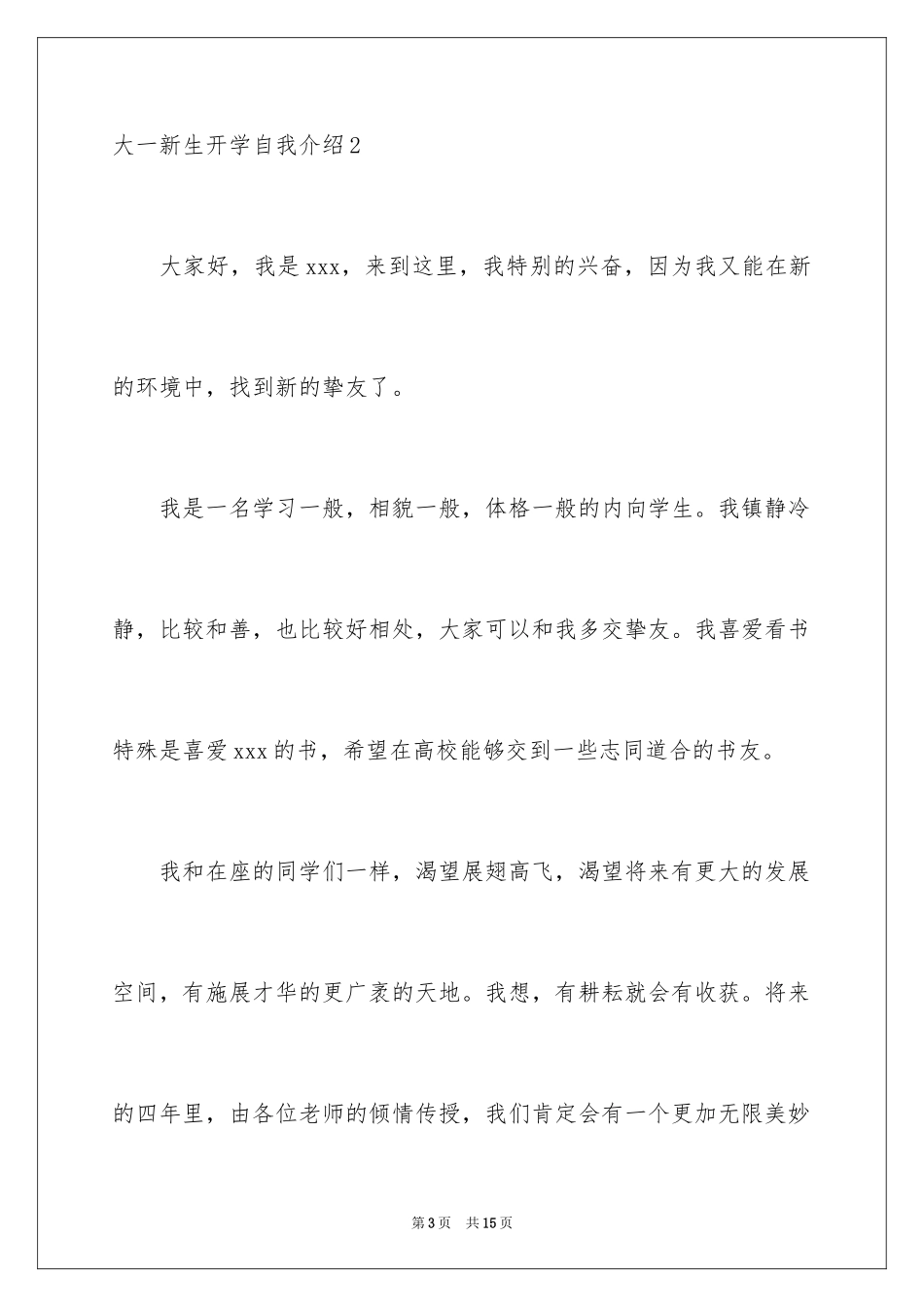 大一新生开学自我介绍2

大家好，我是xxx，来到这里，我特别的兴奋，因为我又能在新的环境中，找到新的挚友了。

我是一名学习一般，相貌一般，体格一般的内向学生。我镇静冷静，比较和善，也比较好相处，大家可以和我多交挚友。我喜爱看书特殊是喜爱xxx的书，希望在高校能够交到一些志同道合的书友。

我和在座的同学们一样，渴望展翅高飞，渴望将来有更大的发展空间，有施展才华的更广袤的天地。我想，有耕耘就会有收获。将来的四年里，由各位老师的倾情传授，我们肯定会有一个更加无限美妙

第3页 共15页